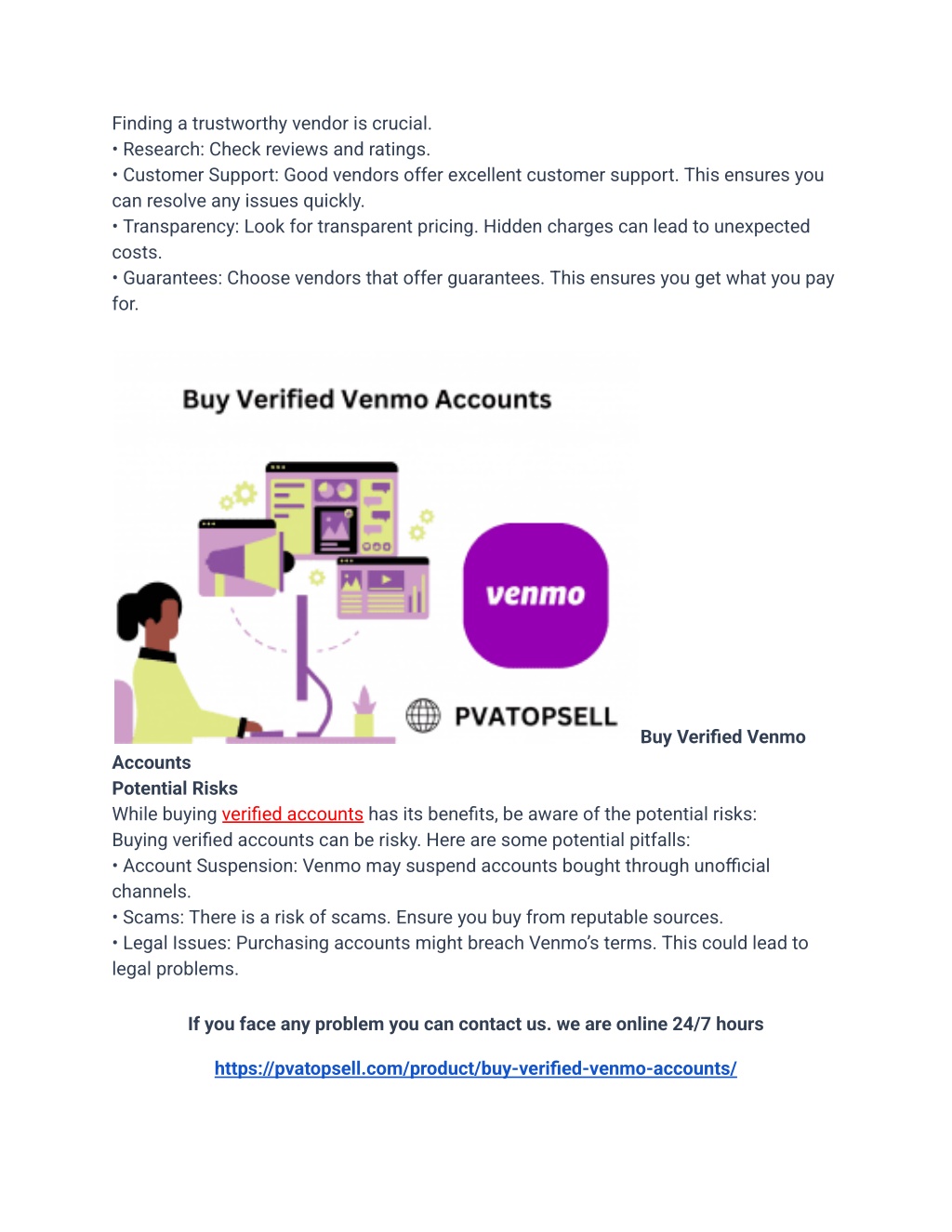 Finding a trustworthy vendor is crucial.
• Research: Check reviews and ratings.
• Customer Support: Good vendors offer excellent customer support. This ensures you can resolve any issues quickly.
• Transparency: Look for transparent pricing. Hidden charges can lead to unexpected costs.
• Guarantees: Choose vendors that offer guarantees. This ensures you get what you pay for.

Buy Verified Venmo Accounts

venmo

PVATOPSELL

Buy Verified Venmo Accounts
Potential Risks
While buying verified accounts has its benefits, be aware of the potential risks:
Buying verified accounts can be risky. Here are some potential pitfalls:
• Account Suspension: Venmo may suspend accounts bought through unofficial channels.
• Scams: There is a risk of scams. Ensure you buy from reputable sources.
• Legal Issues: Purchasing accounts might breach Venmo's terms. This could lead to legal problems.

If you face any problem you can contact us. we are online 24/7 hours

https://pvatopsell.com/product/buy-verified-venmo-accounts/